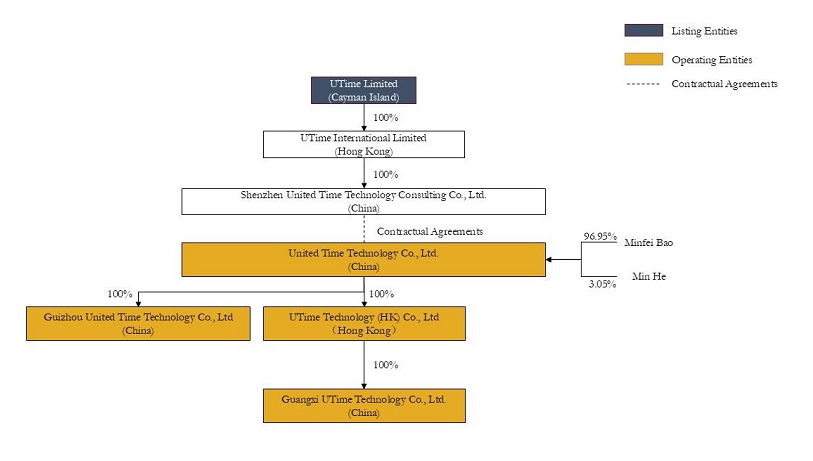 Listing Entities

Operating Entities

Contractual Agreements

UTime Limited
(Cayman Island)

100%

UTime International Limited
(Hong Kong)

100%

Shenzhen United Time Technology Consulting Co., Ltd.
(China)

Contractual Agreements

United Time Technology Co., Ltd.
(China)

96.95%
Minfei Bao

3.05%
Min He

100%

100%

Guizhou United Time Technology Co., Ltd
(China)

UTime Technology (HK) Co., Ltd
(Hong Kong)

100%

Guangxi UTime Technology Co., Ltd.
(China)